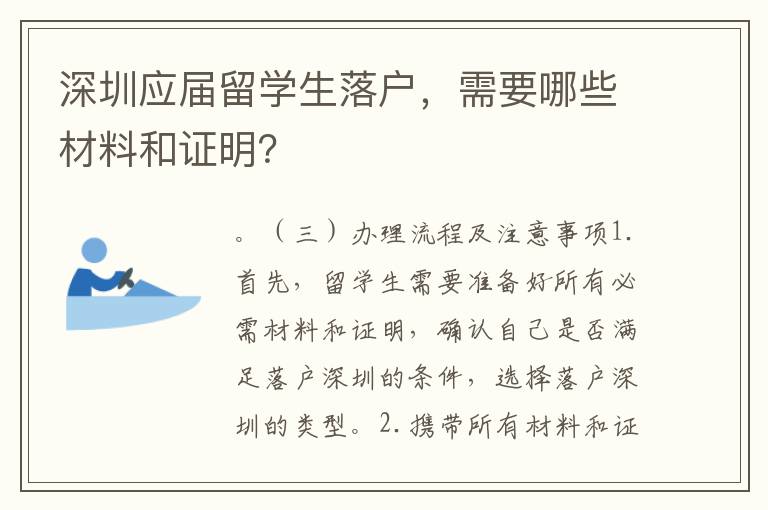 深圳应届留学生落户，需要哪些材料和证明?

。（三）办理流程及注意事项1.首先，留学生需要准备好所有必需材料和证明，确认自己是否满足落户深圳的条件，选择落户深圳的类型。2.携带所有材料和证